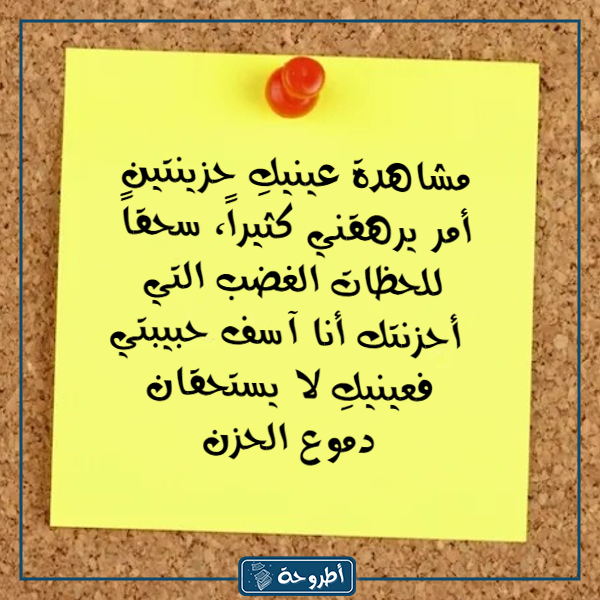 مشاهدة عينيكِ حزينتينٍ أمر يرهقني كثيراً، سحقاً للحظات الغضب التي أحزنتك أنا آسف حبيبتي فعينيكِ لا يستحقان دموع الحزن

أطروحة